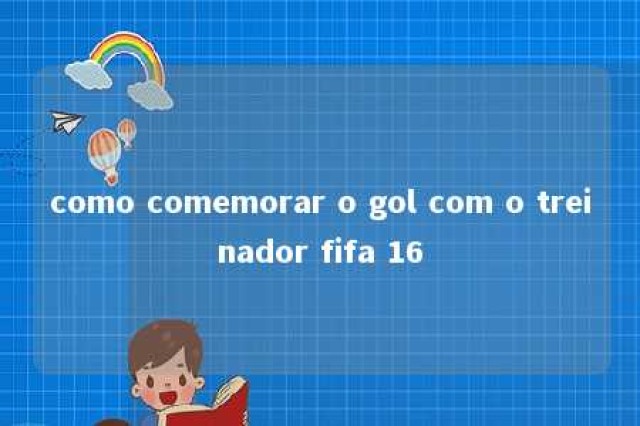 como comemorar o gol com o treinador fifa 16